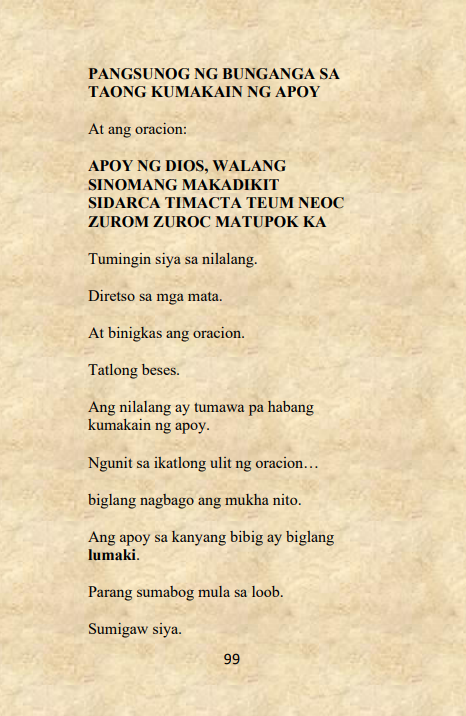 PANGSUNOG NG BUNGANGA SA TAONG KUMAKAIN NG APOY

At ang oracion:

APOY NG DIOS, WALANG
SINOMANG MAKADIKIT
SIDARCA TIMACTA TEUM NEOC
ZUROM ZUROC MATUPOK KA

Tumingin siya sa nilalang.

Diretso sa mga mata.

At binigkas ang oracion.

Tatlong beses.

Ang nilalang ay tumawa pa habang kumakain ng apoy.

Ngunit sa ikatlong ulit ng oracion…

biglang nagbago ang mukha nito.

Ang apoy sa kanyang bibig ay biglang lumaki.

Parang sumabog mula sa loob.

Sumigaw siya.

99